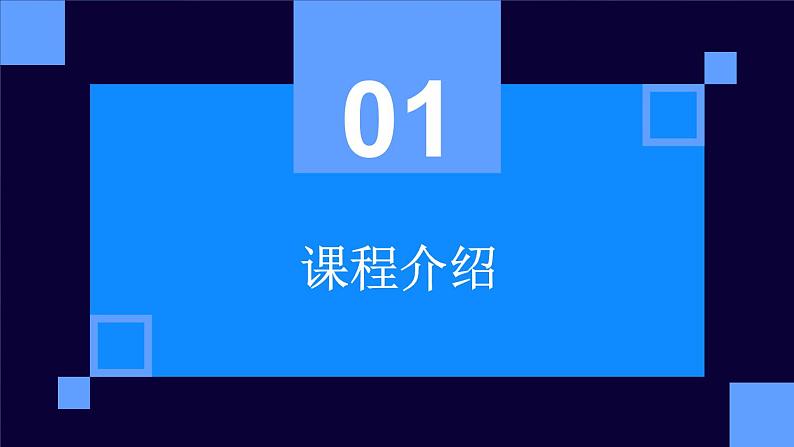 01

课程介绍